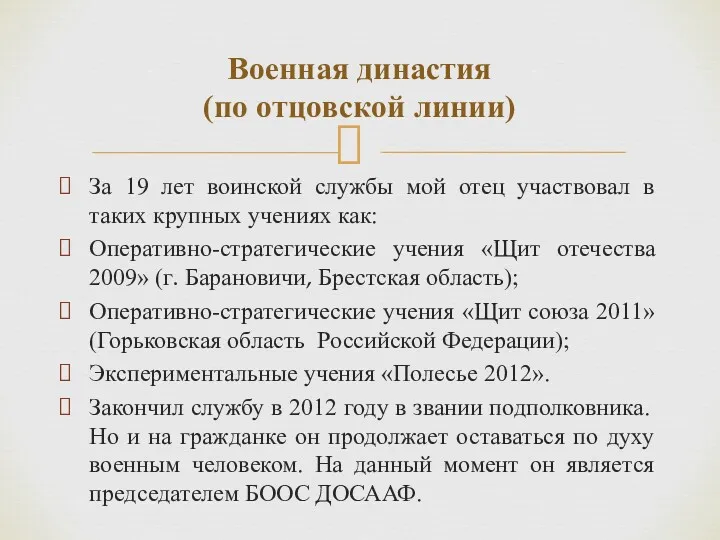 Военная династия
(по отцовской линии)

За 19 лет воинской службы мой отец участвовал в таких крупных учениях как:

Оперативно-стратегические учения «Щит отечества 2009» (г. Барановичи, Брестская область);

Оперативно-стратегические учения «Щит союза 2011» (Горьковская область Российской Федерации);

Экспериментальные учения «Полесье 2012».

Закончил службу в 2012 году в звании подполковника. Но и на гражданке он продолжает оставаться по духу военным человеком. На данный момент он является председателем БООС ДОСААФ.